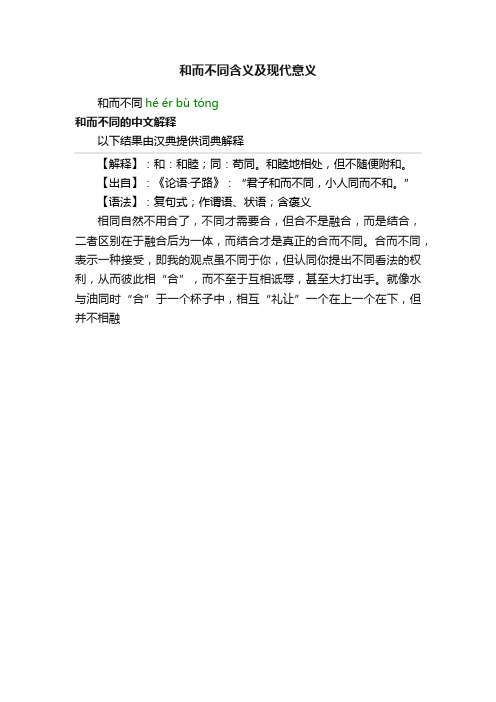 和而不同含义及现代意义

和而不同 hé ér bù tóng

和而不同的中文解释

以下结果由汉典提供词典解释

【解释】：和：和睦；同：苟同。和睦地相处，但不随便附和。

【出自】：《论语·子路》：“君子和而不同，小人同而不和。”

【语法】：复句式；作谓语、状语；含褒义

相同自然不用合了，不同才需要合，但合不是融合，而是结合，二者区别在于融合后为一体，而结合才是真正的合而不同。合而不同，表示一种接受，即我的观点虽不同于你，但认同你提出不同看法的权利，从而彼此相“合”，而不至于互相诋辱，甚至大打出手。就像水与油同时“合”于一个杯子中，相互“礼让”一个在上一个在下，但并不相融